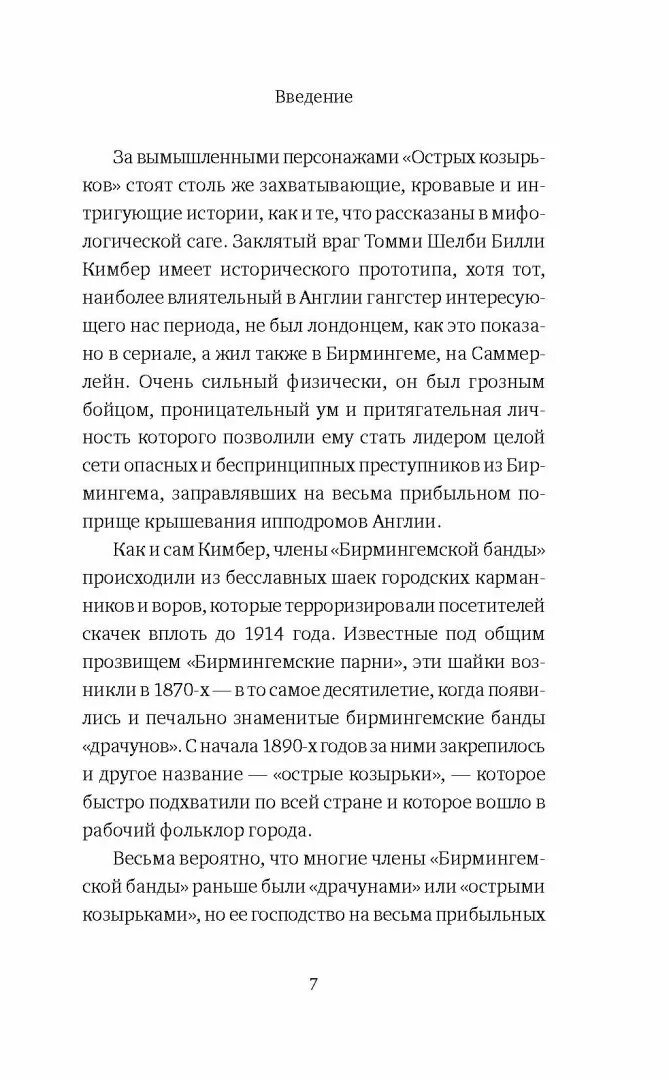 Введение

За вымышленными персонажами «Острых козырьков» стоят столь же захватывающие, кровавые и интригующие истории, как и те, что рассказаны в мифологической саге. Заклятый враг Томми Шелби Билли Кимбер имеет исторического прототипа, хотя тот, наиболее влиятельный в Англии гангстер интересующего нас периода, не был лондонцем, как это показано в сериале, а жил также в Бирмингеме, на Саммерлейн. Очень сильный физически, он был грозным бойцом, проницательный ум и притягательная личность которого позволили ему стать лидером целой сети опасных и беспринципных преступников из Бирмингема, заправлявших на весьма прибыльном поприще крышевания ипподромов Англии.

Как и сам Кимбер, члены «Бирмингемской банды» происходили из бесславных шаек городских карманников и воров, которые терроризировали посетителей скачек вплоть до 1914 года. Известные под общим прозвищем «Бирмингемские парни», эти шайки возникли в 1870-х — в то самое десятилетие, когда появились и печально знаменитые бирмингемские банды «драчунов». С начала 1890-х годов за ними закрепилось и другое название — «острые козырьки», — которое быстро подхватили по всей стране и которое вошло в рабочий фольклор города.

Весьма вероятно, что многие члены «Бирмингемской банды» раньше были «драчунами» или «острыми козырьками», но ее господство на весьма прибыльных

7